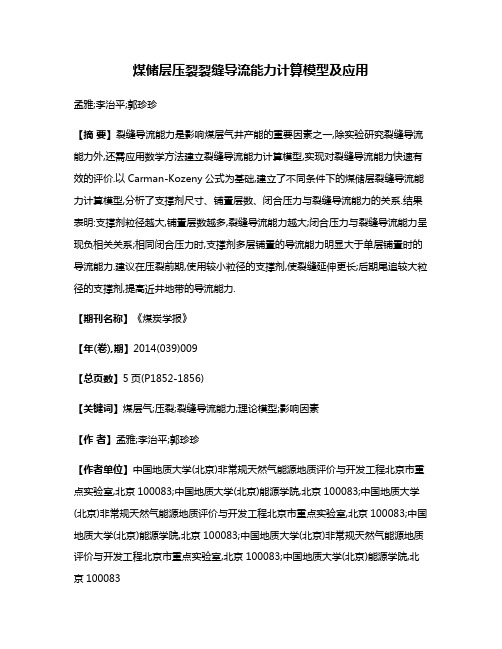 煤储层压裂裂缝导流能力计算模型及应用

孟雅;李治平;郭珍珍

【摘 要】裂缝导流能力是影响煤层气井产能的重要因素之一,除实验研究裂缝导流能力外,还需应用数学方法建立裂缝导流能力计算模型,实现对裂缝导流能力快速有效的评价.以 Carman-Kozeny 公式为基础,建立了不同条件下的煤储层裂缝导流能力计算模型,分析了支撑剂尺寸、铺置层数、闭合压力与裂缝导流能力的关系.结果表明:支撑剂粒径越大,铺置层数越多,裂缝导流能力越大;闭合压力与裂缝导流能力呈现负相关关系;相同闭合压力时,支撑剂多层铺置的导流能力明显大于单层铺置时的导流能力.建议在压裂前期,使用较小粒径的支撑剂,使裂缝延伸更长;后期尾追较大粒径的支撑剂,提高近井地带的导流能力.

【期刊名称】《煤炭学报》

【年(卷),期】2014(039)009

【总页数】5 页(P1852-1856)

【关键词】煤层气;压裂;裂缝导流能力;理论模型;影响因素

【作 者】孟雅;李治平;郭珍珍

【作者单位】中国地质大学(北京)非常规天然气能源地质评价与开发工程北京市重点实验室,北京 100083;中国地质大学(北京)能源学院,北京 100083;中国地质大学(北京)非常规天然气能源地质评价与开发工程北京市重点实验室,北京 100083;中国地质大学(北京)能源学院,北京 100083;中国地质大学(北京)非常规天然气能源地质评价与开发工程北京市重点实验室,北京 100083;中国地质大学(北京)能源学院,北京 100083